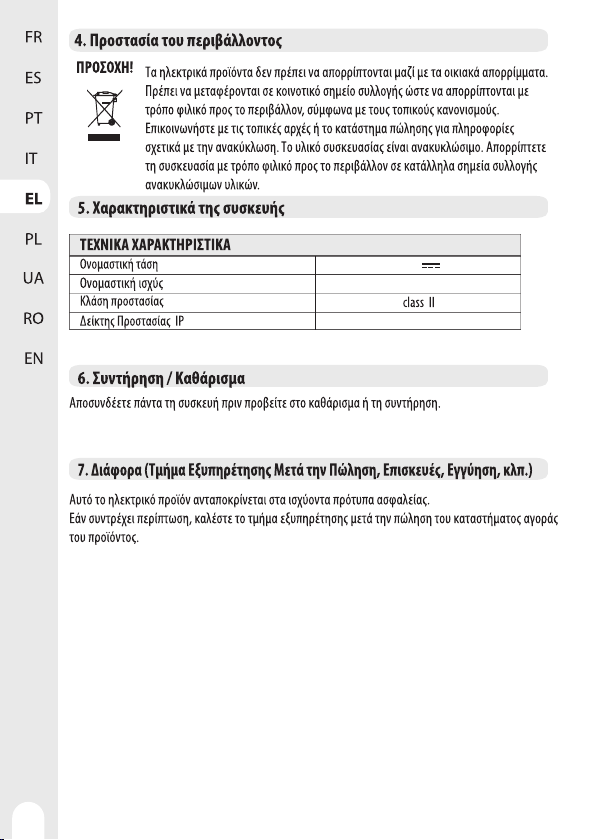 FR
ES
PT
IT
EL
PL
UA
RO
EN

4. Προστασία του περιβάλλοντος

ΠΡΟΣΟΧΗ! Τα ηλεκτρικά προϊόντα δεν πρέπει να απορρίπτονται μαζί με τα οικιακά απορρίμματα. Πρέπει να μεταφέρονται σε κοινοτικό σημείο συλλογής ώστε να απορρίπτονται με τρόπο φιλικό προς το περιβάλλον, σύμφωνα με τους τοπικούς κανονισμούς. Επικοινωνήστε με τις τοπικές αρχές ή το κατάστημα πώλησης για πληροφορίες σχετικά με την ανακύκλωση. Το υλικό συσκευασίας είναι ανακυκλώσιμο. Απορρίπτετε τη συσκευασία με τρόπο φιλικό προς το περιβάλλον σε κατάλληλα σημεία συλλογής ανακυκλώσιμων υλικών.

5. Χαρακτηριστικά της συσκευής

| ΤΕΧΝΙΚΑ ΧΑΡΑΚΤΗΡΙΣΤΙΚΑ | |
|---|---|
| Ονομαστική τάση | ⎓ |
| Ονομαστική ισχύς | |
| Κλάση προστασίας | class II |
| Δείκτης Προστασίας IP | |

6. Συντήρηση / Καθάρισμα

Αποσυνδέετε πάντα τη συσκευή πριν προβείτε στο καθάρισμα ή τη συντήρηση.

7. Διάφορα (Τμήμα Εξυπηρέτησης Μετά την Πώληση, Επισκευές, Εγγύηση, κλπ.)

Αυτό το ηλεκτρικό προϊόν ανταποκρίνεται στα ισχύοντα πρότυπα ασφαλείας.
Εάν συντρέχει περίπτωση, καλέστε το τμήμα εξυπηρέτησης μετά την πώληση του καταστήματος αγοράς του προϊόντος.